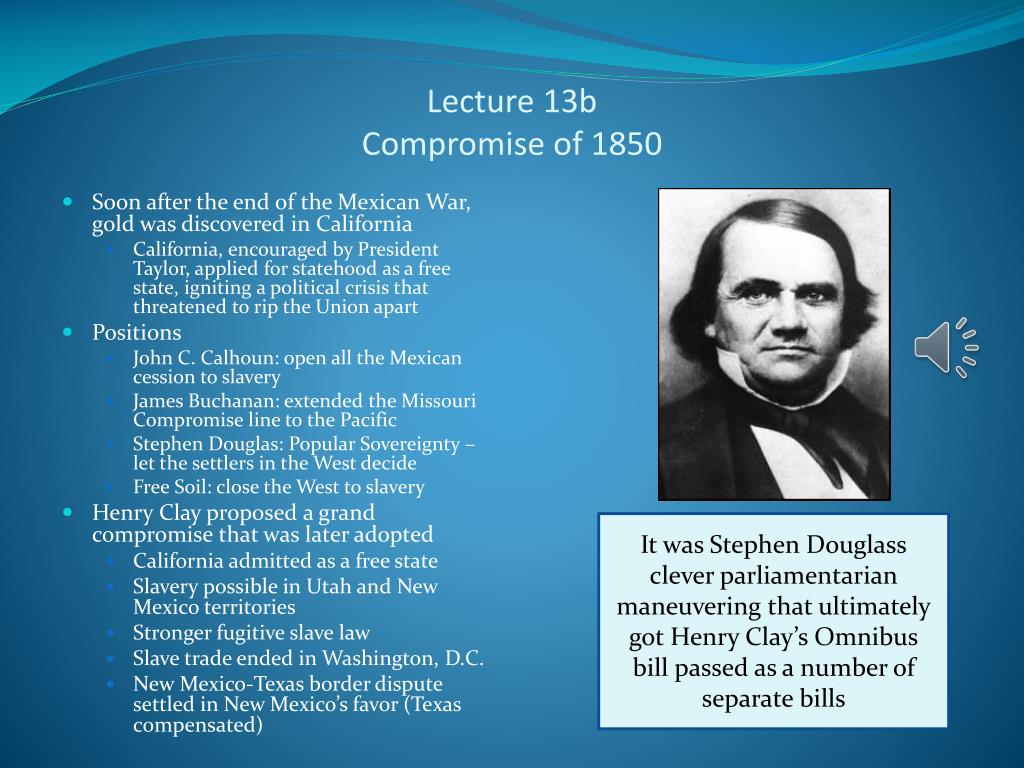 Lecture 13b
Compromise of 1850

- Soon after the end of the Mexican War, gold was discovered in California
  - California, encouraged by President Taylor, applied for statehood as a free state, igniting a political crisis that threatened to rip the Union apart
- Positions
  - John C. Calhoun: open all the Mexican cession to slavery
  - James Buchanan: extended the Missouri Compromise line to the Pacific
  - Stephen Douglas: Popular Sovereignty – let the settlers in the West decide
  - Free Soil: close the West to slavery
- Henry Clay proposed a grand compromise that was later adopted
  - California admitted as a free state
  - Slavery possible in Utah and New Mexico territories
  - Stronger fugitive slave law
  - Slave trade ended in Washington, D.C.
  - New Mexico-Texas border dispute settled in New Mexico's favor (Texas compensated)

It was Stephen Douglass clever parliamentarian maneuvering that ultimately got Henry Clay's Omnibus bill passed as a number of separate bills